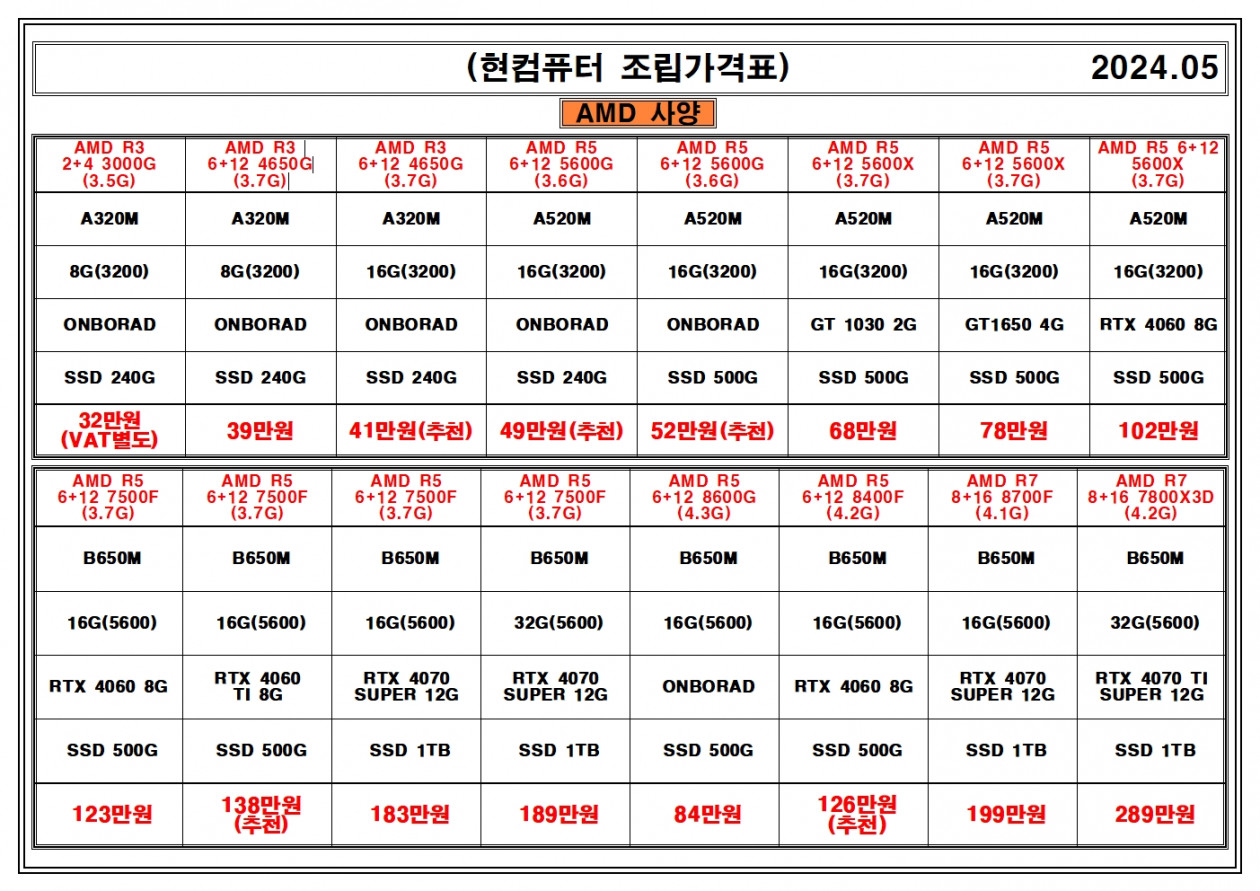 (현컴퓨터 조립가격표) 2024.05

AMD 사양

| AMD R3 2+4 3000G (3.5G) | AMD R3 6+12 4650G (3.7G) | AMD R3 6+12 4650G (3.7G) | AMD R5 6+12 5600G (3.6G) | AMD R5 6+12 5600G (3.6G) | AMD R5 6+12 5600X (3.7G) | AMD R5 6+12 5600X (3.7G) | AMD R5 6+12 5600X (3.7G) |
|---|---|---|---|---|---|---|---|
| A320M | A320M | A320M | A520M | A520M | A520M | A520M | A520M |
| 8G(3200) | 8G(3200) | 16G(3200) | 16G(3200) | 16G(3200) | 16G(3200) | 16G(3200) | 16G(3200) |
| ONBORAD | ONBORAD | ONBORAD | ONBORAD | ONBORAD | GT 1030 2G | GT1650 4G | RTX 4060 8G |
| SSD 240G | SSD 240G | SSD 240G | SSD 240G | SSD 500G | SSD 500G | SSD 500G | SSD 500G |
| 32만원 (VAT별도) | 39만원 | 41만원(추천) | 49만원(추천) | 52만원(추천) | 68만원 | 78만원 | 102만원 |

| AMD R5 6+12 7500F (3.7G) | AMD R5 6+12 7500F (3.7G) | AMD R5 6+12 7500F (3.7G) | AMD R5 6+12 7500F (3.7G) | AMD R5 6+12 8600G (4.3G) | AMD R5 6+12 8400F (4.2G) | AMD R7 8+16 8700F (4.1G) | AMD R7 8+16 7800X3D (4.2G) |
|---|---|---|---|---|---|---|---|
| B650M | B650M | B650M | B650M | B650M | B650M | B650M | B650M |
| 16G(5600) | 16G(5600) | 16G(5600) | 32G(5600) | 16G(5600) | 16G(5600) | 16G(5600) | 32G(5600) |
| RTX 4060 8G | RTX 4060 TI 8G | RTX 4070 SUPER 12G | RTX 4070 SUPER 12G | ONBORAD | RTX 4060 8G | RTX 4070 SUPER 12G | RTX 4070 TI SUPER 12G |
| SSD 500G | SSD 500G | SSD 1TB | SSD 1TB | SSD 500G | SSD 500G | SSD 1TB | SSD 1TB |
| 123만원 | 138만원 (추천) | 183만원 | 189만원 | 84만원 | 126만원 (추천) | 199만원 | 289만원 |